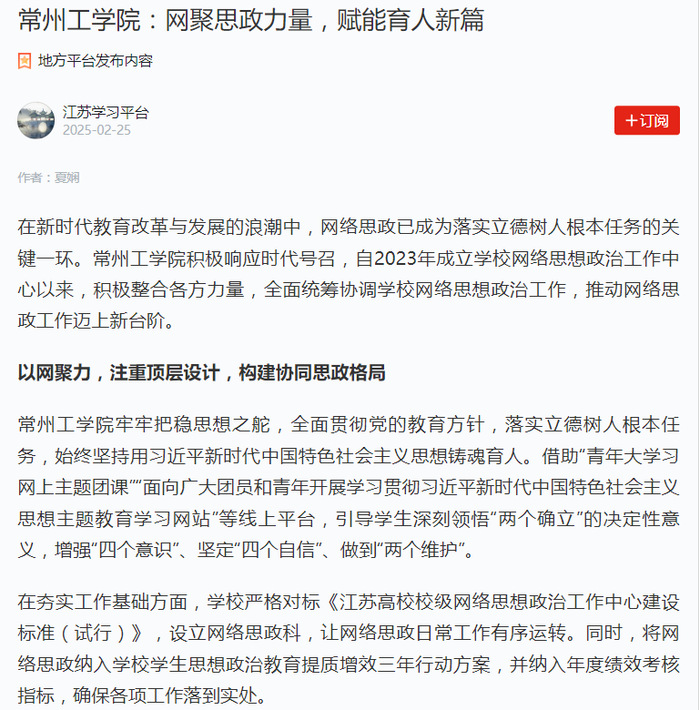 常州工学院：网聚思政力量，赋能育人新篇

地方平台发布内容

江苏学习平台
2025-02-25

+订阅

作者：夏娴

在新时代教育改革与发展的浪潮中，网络思政已成为落实立德树人根本任务的关键一环。常州工学院积极响应时代号召，自2023年成立学校网络思想政治工作中心以来，积极整合各方力量，全面统筹协调学校网络思想政治工作，推动网络思政工作迈上新台阶。

以网聚力，注重顶层设计，构建协同思政格局

常州工学院牢牢把稳思想之舵，全面贯彻党的教育方针，落实立德树人根本任务，始终坚持用习近平新时代中国特色社会主义思想铸魂育人。借助“青年大学习网上主题团课”“面向广大团员和青年开展学习贯彻习近平新时代中国特色社会主义思想主题教育学习网站”等线上平台，引导学生深刻领悟“两个确立”的决定性意义，增强“四个意识”、坚定“四个自信”、做到“两个维护”。

在夯实工作基础方面，学校严格对标《江苏高校校级网络思想政治工作中心建设标准（试行）》，设立网络思政科，让网络思政日常工作有序运转。同时，将网络思政纳入学校学生思想政治教育提质增效三年行动方案，并纳入年度绩效考核指标，确保各项工作落到实处。